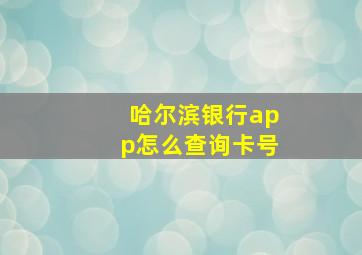 哈尔滨银行app怎么查询卡号